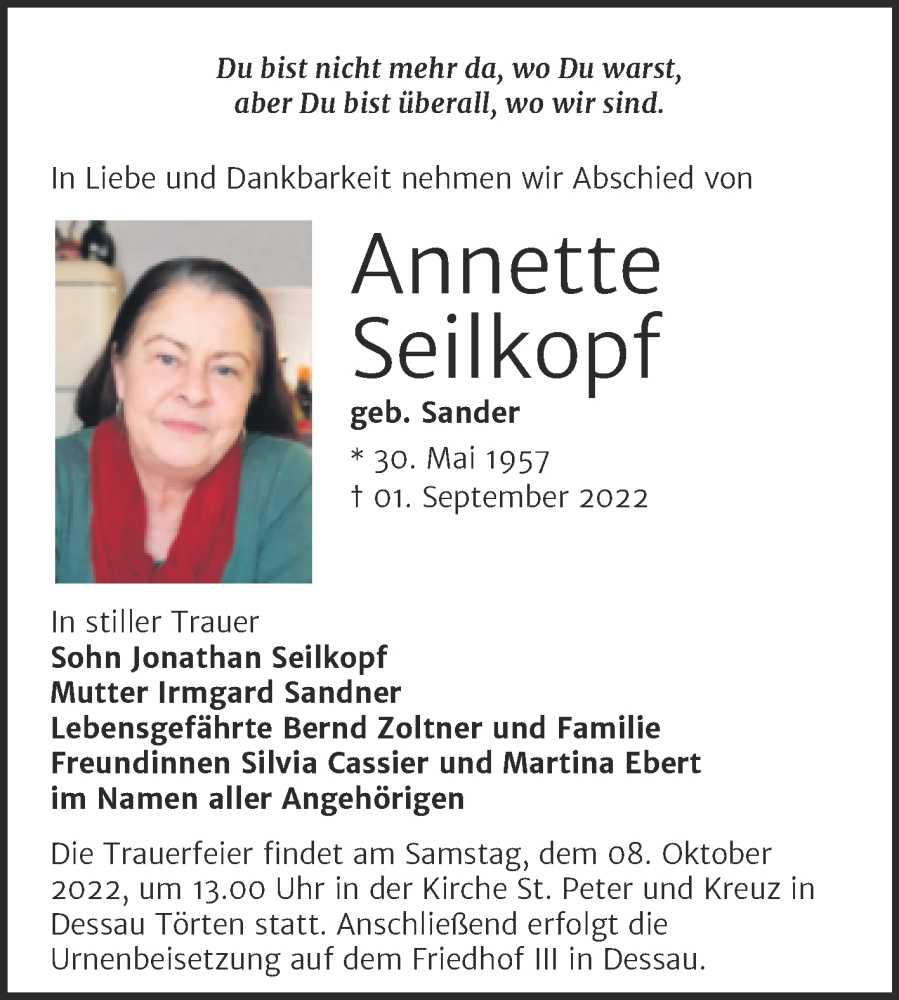 Du bist nicht mehr da, wo Du warst,
aber Du bist überall, wo wir sind.

In Liebe und Dankbarkeit nehmen wir Abschied von

Annette Seilkopf

geb. Sander

* 30. Mai 1957
† 01. September 2022

In stiller Trauer
Sohn Jonathan Seilkopf
Mutter Irmgard Sandner
Lebensgefährte Bernd Zoltner und Familie
Freundinnen Silvia Cassier und Martina Ebert
im Namen aller Angehörigen

Die Trauerfeier findet am Samstag, dem 08. Oktober 2022, um 13.00 Uhr in der Kirche St. Peter und Kreuz in Dessau Törten statt. Anschließend erfolgt die Urnenbeisetzung auf dem Friedhof III in Dessau.